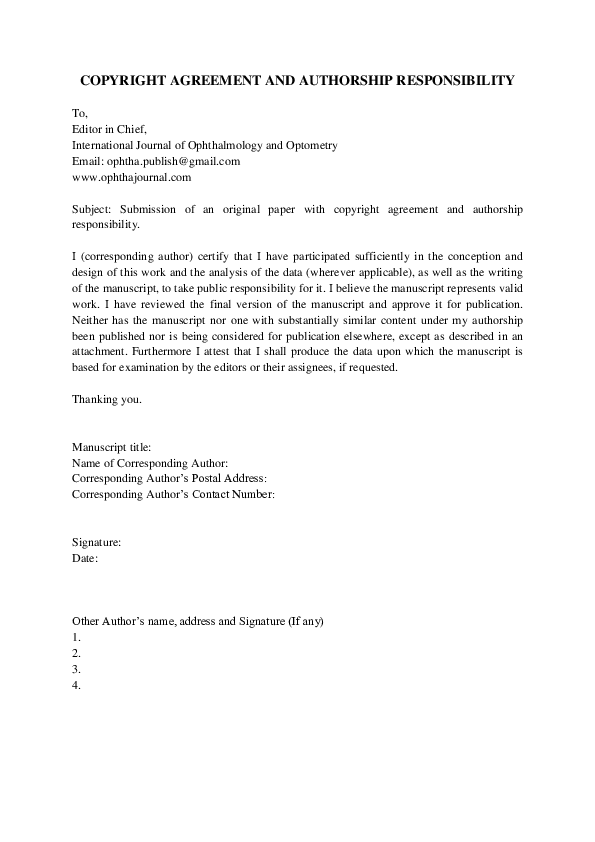 COPYRIGHT AGREEMENT AND AUTHORSHIP RESPONSIBILITY

To,
Editor in Chief,
International Journal of Ophthalmology and Optometry
Email: ophtha.publish@gmail.com
www.ophthajournal.com

Subject: Submission of an original paper with copyright agreement and authorship responsibility.

I (corresponding author) certify that I have participated sufficiently in the conception and design of this work and the analysis of the data (wherever applicable), as well as the writing of the manuscript, to take public responsibility for it. I believe the manuscript represents valid work. I have reviewed the final version of the manuscript and approve it for publication. Neither has the manuscript nor one with substantially similar content under my authorship been published nor is being considered for publication elsewhere, except as described in an attachment. Furthermore I attest that I shall produce the data upon which the manuscript is based for examination by the editors or their assignees, if requested.

Thanking you.

Manuscript title:
Name of Corresponding Author:
Corresponding Author's Postal Address:
Corresponding Author's Contact Number:

Signature:
Date:

Other Author's name, address and Signature (If any)
1.
2.
3.
4.